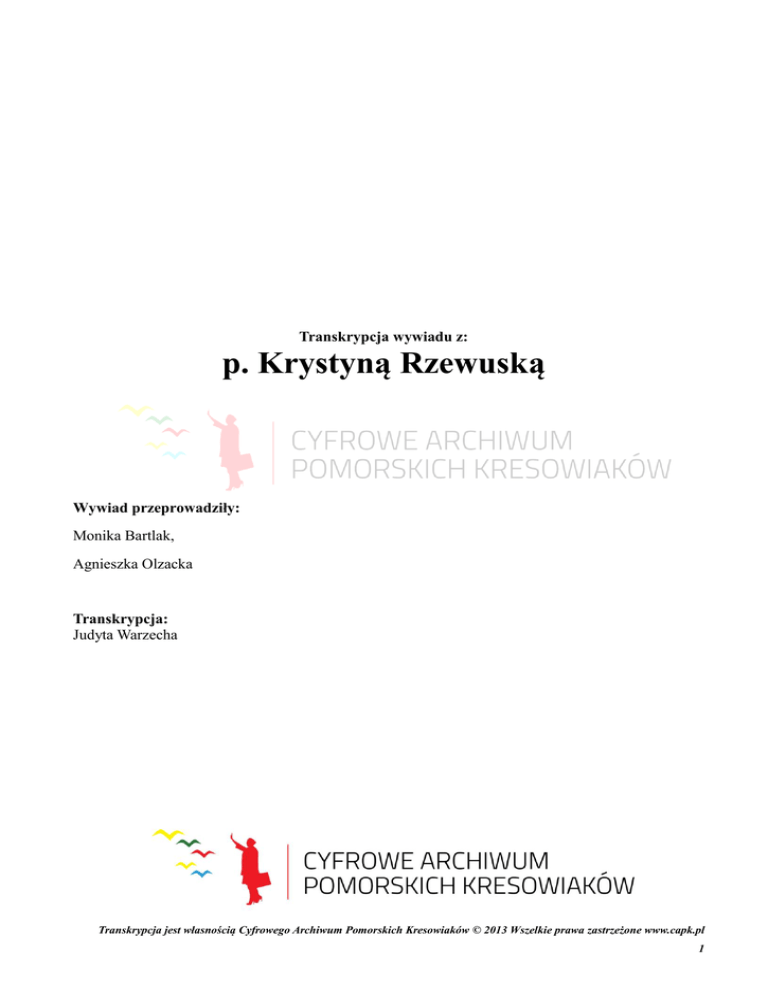 Transkrypcja wywiadu z:

p. Krystyną Rzewuską

CYFROWE ARCHIWUM POMORSKICH KRESOWIAKÓW

Wywiad przeprowadziły:

Monika Bartlak,

Agnieszka Olzacka

Transkrypcja:
Judyta Warzecha

CYFROWE ARCHIWUM POMORSKICH KRESOWIAKÓW

Transkrypcja jest własnością Cyfrowego Archiwum Pomorskich Kresowiaków © 2013 Wszelkie prawa zastrzeżone www.capk.pl

1